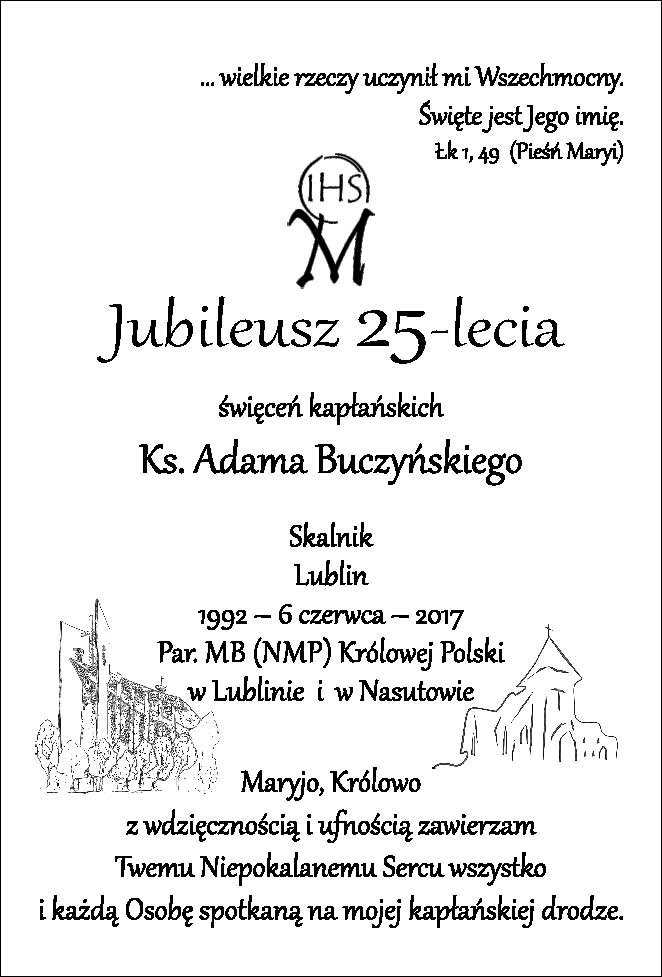 ... wielkie rzeczy uczynił mi Wszechmocny.
Święte jest Jego imię.
Łk 1, 49 (Pieśń Maryi)

IHS
M

Jubileusz 25-lecia

święceń kapłańskich

Ks. Adama Buczyńskiego

Skalnik
Lublin
1992 – 6 czerwca – 2017
Par. MB (NMP) Królowej Polski
w Lublinie i w Nasutowie

Maryjo, Królowo
z wdzięcznością i ufnością zawierzam
Twemu Niepokalanemu Sercu wszystko
i każdą Osobę spotkaną na mojej kapłańskiej drodze.